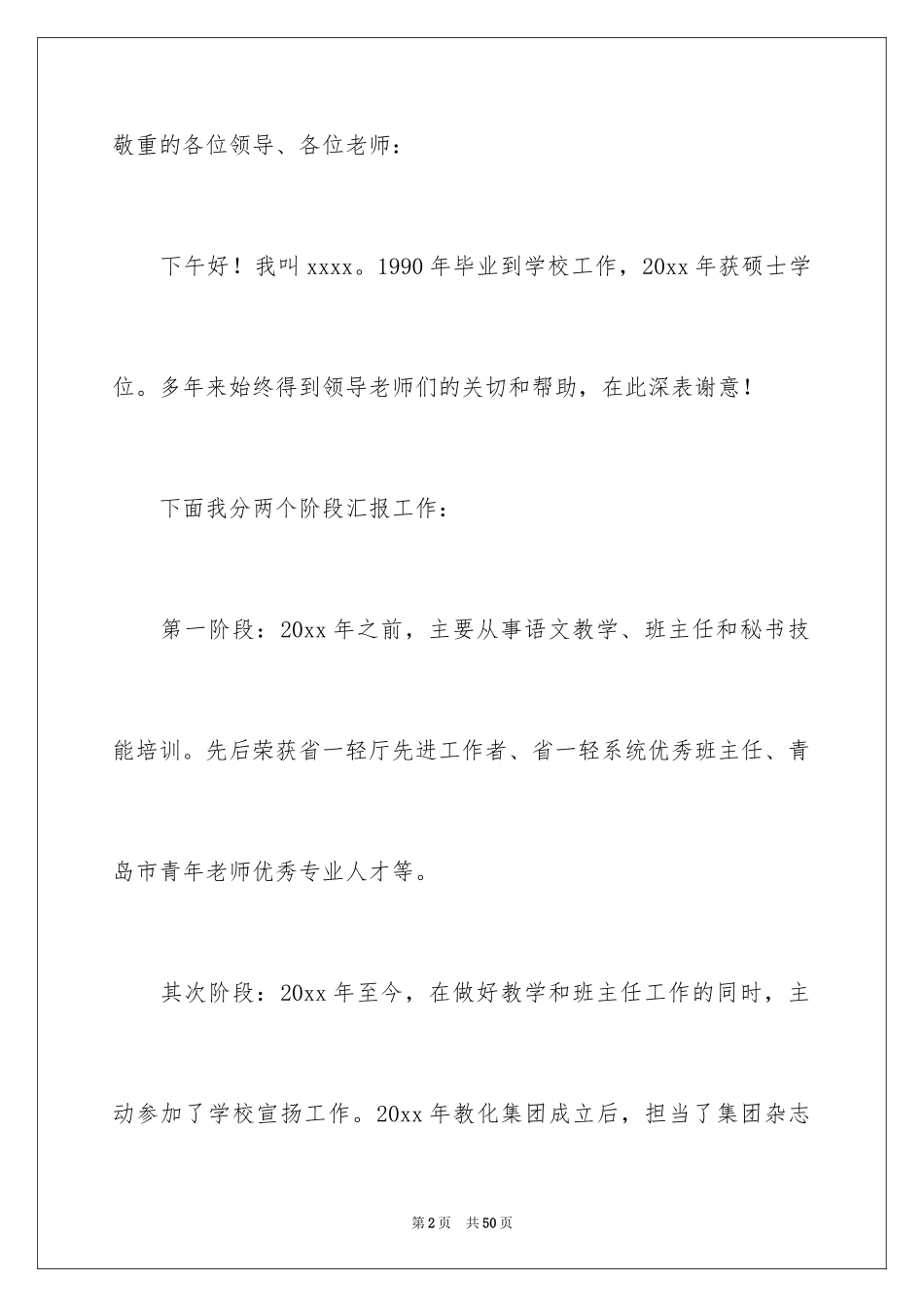 敬重的各位领导、各位老师：

下午好！我叫 xxxx。1990 年毕业到学校工作，20xx 年获硕士学位。多年来始终得到领导老师们的关切和帮助，在此深表谢意！

下面我分两个阶段汇报工作：

第一阶段：20xx 年之前，主要从事语文教学、班主任和秘书技能培训。先后荣获省一轻厅先进工作者、省一轻系统优秀班主任、青岛市青年老师优秀专业人才等。

其次阶段：20xx 年至今，在做好教学和班主任工作的同时，主动参加了学校宣扬工作。20xx 年教化集团成立后，担当了集团杂志

第 2 页　共 50 页